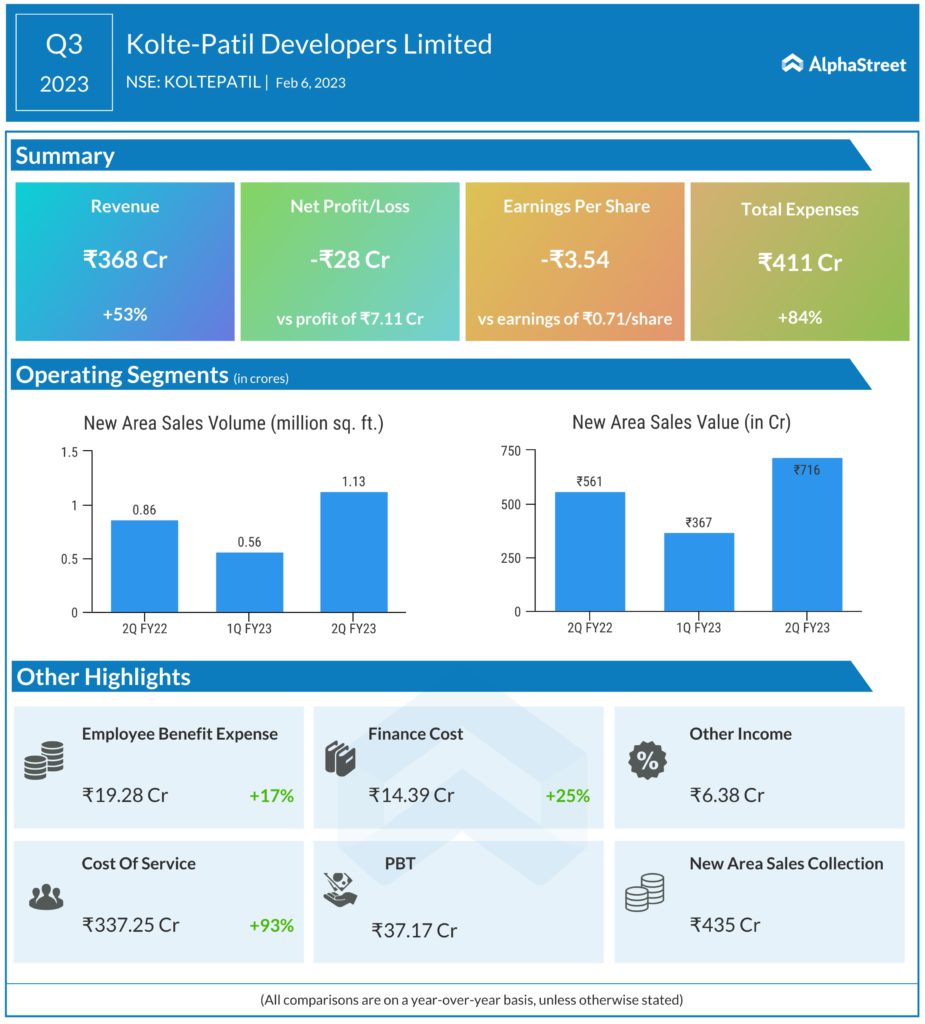 Q3
2023

Kolte-Patil Developers Limited
NSE: KOLTEPATIL | Feb 6, 2023

AlphaStreet

Summary

Revenue
₹368 Cr
+53%

Net Profit/Loss
-₹28 Cr
vs profit of ₹7.11 Cr

Earnings Per Share
-₹3.54
vs earnings of ₹0.71/share

Total Expenses
₹411 Cr
+84%

Operating Segments (in crores)

New Area Sales Volume (million sq. ft.)

1.5
1
0.5
0

0.86
0.56
1.13

2Q FY22
1Q FY23
2Q FY23

New Area Sales Value (in Cr)

750
500
250
0

₹561
₹367
₹716

2Q FY22
1Q FY23
2Q FY23

Other Highlights

Employee Benefit Expense
₹19.28 Cr
+17%

Finance Cost
₹14.39 Cr
+25%

Other Income
₹6.38 Cr

Cost Of Service
₹337.25 Cr
+93%

PBT
₹37.17 Cr

New Area Sales Collection
₹435 Cr

(All comparisons are on a year-over-year basis, unless otherwise stated)